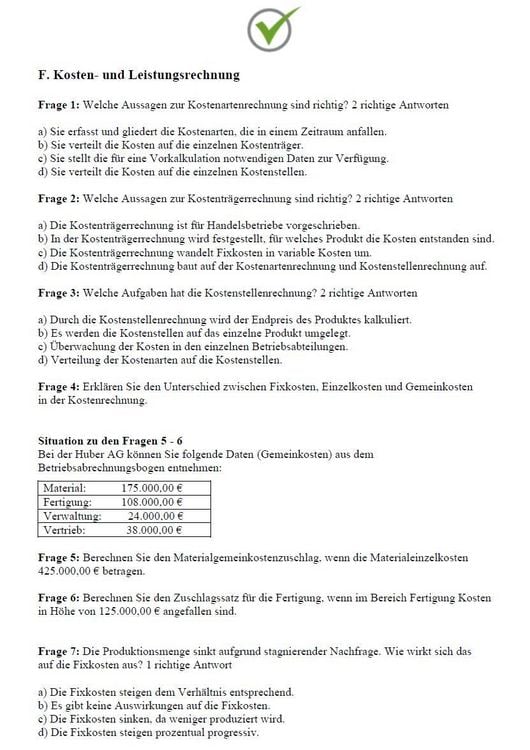 F. Kosten- und Leistungsrechnung

Frage 1: Welche Aussagen zur Kostenartenrechnung sind richtig? 2 richtige Antworten

a) Sie erfasst und gliedert die Kostenarten, die in einem Zeitraum anfallen.
b) Sie verteilt die Kosten auf die einzelnen Kostenträger.
c) Sie stellt die für eine Vorkalkulation notwendigen Daten zur Verfügung.
d) Sie verteilt die Kosten auf die einzelnen Kostenstellen.

Frage 2: Welche Aussagen zur Kostenträgerrechnung sind richtig? 2 richtige Antworten

a) Die Kostenträgerrechnung ist für Handelsbetriebe vorgeschrieben.
b) In der Kostenträgerrechnung wird festgestellt, für welches Produkt die Kosten entstanden sind.
c) Die Kostenträgerrechnung wandelt Fixkosten in variable Kosten um.
d) Die Kostenträgerrechnung baut auf der Kostenartenrechnung und Kostenstellenrechnung auf.

Frage 3: Welche Aufgaben hat die Kostenstellenrechnung? 2 richtige Antworten

a) Durch die Kostenstellenrechnung wird der Endpreis des Produktes kalkuliert.
b) Es werden die Kostenstellen auf das einzelne Produkt umgelegt.
c) Überwachung der Kosten in den einzelnen Betriebsabteilungen.
d) Verteilung der Kostenarten auf die Kostenstellen.

Frage 4: Erklären Sie den Unterschied zwischen Fixkosten, Einzelkosten und Gemeinkosten in der Kostenrechnung.

Situation zu den Fragen 5 - 6
Bei der Huber AG können Sie folgende Daten (Gemeinkosten) aus dem Betriebsabrechnungsbogen entnehmen:

| Material: | 175.000,00 € |
|---|---|
| Fertigung: | 108.000,00 € |
| Verwaltung: | 24.000,00 € |
| Vertrieb: | 38.000,00 € |

Frage 5: Berechnen Sie den Materialgemeinkostenzuschlag, wenn die Materialeinzelkosten 425.000,00 € betragen.

Frage 6: Berechnen Sie den Zuschlagssatz für die Fertigung, wenn im Bereich Fertigung Kosten in Höhe von 125.000,00 € angefallen sind.

Frage 7: Die Produktionsmenge sinkt aufgrund stagnierender Nachfrage. Wie wirkt sich das auf die Fixkosten aus? 1 richtige Antwort

a) Die Fixkosten steigen dem Verhältnis entsprechend.
b) Es gibt keine Auswirkungen auf die Fixkosten.
c) Die Fixkosten sinken, da weniger produziert wird.
d) Die Fixkosten steigen prozentual progressiv.